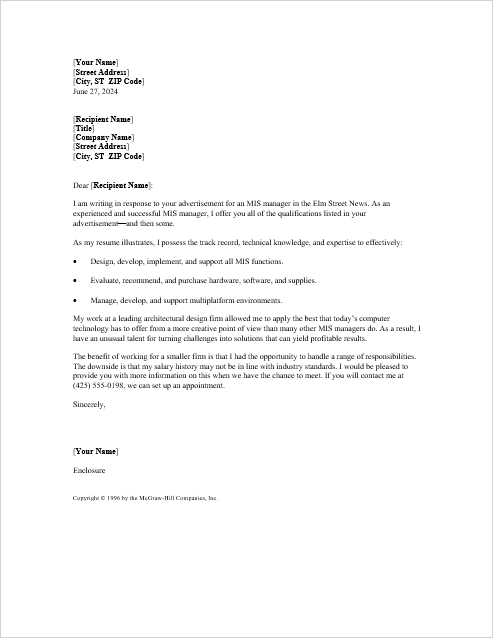 [Your Name]
[Street Address]
[City, ST ZIP Code]
June 27, 2024

[Recipient Name]
[Title]
[Company Name]
[Street Address]
[City, ST ZIP Code]

Dear [Recipient Name]:

I am writing in response to your advertisement for an MIS manager in the Elm Street News. As an experienced and successful MIS manager, I offer you all of the qualifications listed in your advertisement—and then some.

As my resume illustrates, I possess the track record, technical knowledge, and expertise to effectively:

• Design, develop, implement, and support all MIS functions.

• Evaluate, recommend, and purchase hardware, software, and supplies.

• Manage, develop, and support multiplatform environments.

My work at a leading architectural design firm allowed me to apply the best that today's computer technology has to offer from a more creative point of view than many other MIS managers do. As a result, I have an unusual talent for turning challenges into solutions that can yield profitable results.

The benefit of working for a smaller firm is that I had the opportunity to handle a range of responsibilities. The downside is that my salary history may not be in line with industry standards. I would be pleased to provide you with more information on this when we have the chance to meet. If you will contact me at (425) 555-0198, we can set up an appointment.

Sincerely,

[Your Name]

Enclosure

Copyright © 1996 by the McGraw-Hill Companies, Inc.